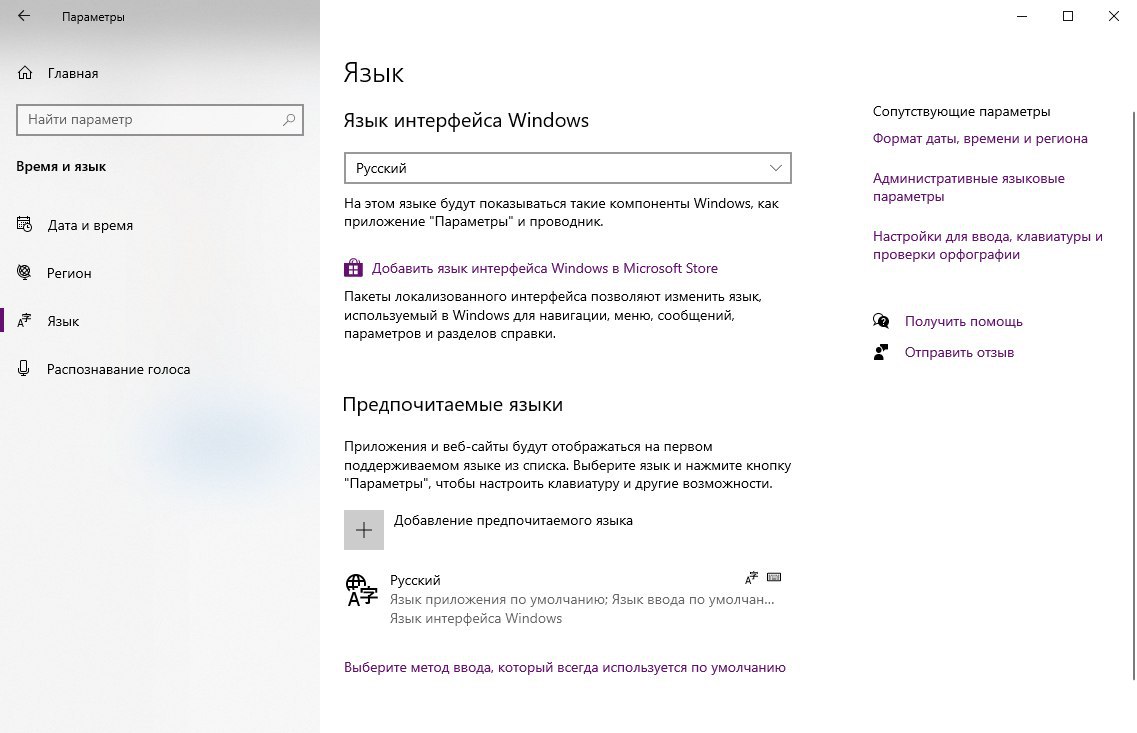 Параметры

Главная

Найти параметр

Время и язык

Дата и время

Регион

Язык

Распознавание голоса

Язык

Язык интерфейса Windows

Русский

На этом языке будут показываться такие компоненты Windows, как приложение "Параметры" и проводник.

Добавить язык интерфейса Windows в Microsoft Store

Пакеты локализованного интерфейса позволяют изменить язык, используемый в Windows для навигации, меню, сообщений, параметров и разделов справки.

Предпочитаемые языки

Приложения и веб-сайты будут отображаться на первом поддерживаемом языке из списка. Выберите язык и нажмите кнопку "Параметры", чтобы настроить клавиатуру и другие возможности.

Добавление предпочитаемого языка

Русский
Язык приложения по умолчанию; Язык ввода по умолчан...
Язык интерфейса Windows

Выберите метод ввода, который всегда используется по умолчанию

Сопутствующие параметры

Формат даты, времени и региона

Административные языковые параметры

Настройки для ввода, клавиатуры и проверки орфографии

Получить помощь

Отправить отзыв